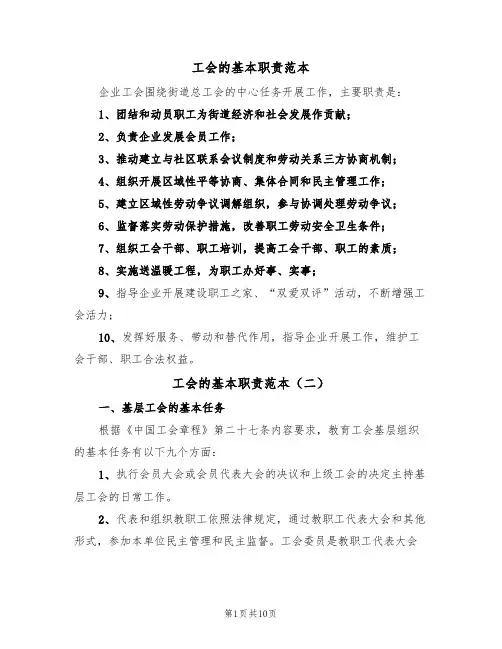 工会的基本职责范本

企业工会围绕街道总工会的中心任务开展工作，主要职责是：

1、团结和动员职工为街道经济和社会发展作贡献；

2、负责企业发展会员工作；

3、推动建立与社区联系会议制度和劳动关系三方协商机制；

4、组织开展区域性平等协商、集体合同和民主管理工作；

5、建立区域性劳动争议调解组织，参与协调处理劳动争议；

6、监督落实劳动保护措施，改善职工劳动安全卫生条件；

7、组织工会干部、职工培训，提高工会干部、职工的素质；

8、实施送温暖工程，为职工办好事、实事；

9、指导企业开展建设职工之家、“双爱双评”活动，不断增强工会活力；

10、发挥好服务、带动和替代作用，指导企业开展工作，维护工会干部、职工合法权益。

工会的基本职责范本（二）

一、基层工会的基本任务

根据《中国工会章程》第二十七条内容要求，教育工会基层组织的基本任务有以下九个方面：

1、执行会员大会或会员代表大会的决议和上级工会的决定主持基层工会的日常工作。

2、代表和组织教职工依照法律规定，通过教职工代表大会和其他形式，参加本单位民主管理和民主监督。工会委员是教职工代表大会

第1页共10页